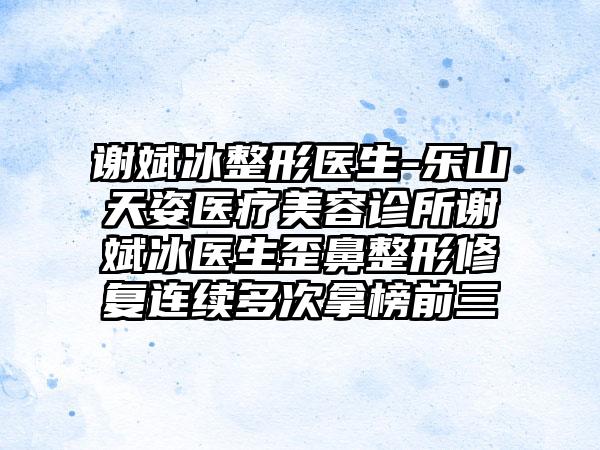 谢斌冰整形医生-乐山天姿医疗美容诊所谢斌冰医生歪鼻整形修复连续多次拿榜前三